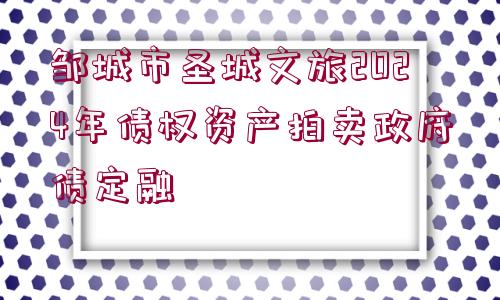 邹城市圣城文旅2024年债权资产拍卖政府债定融